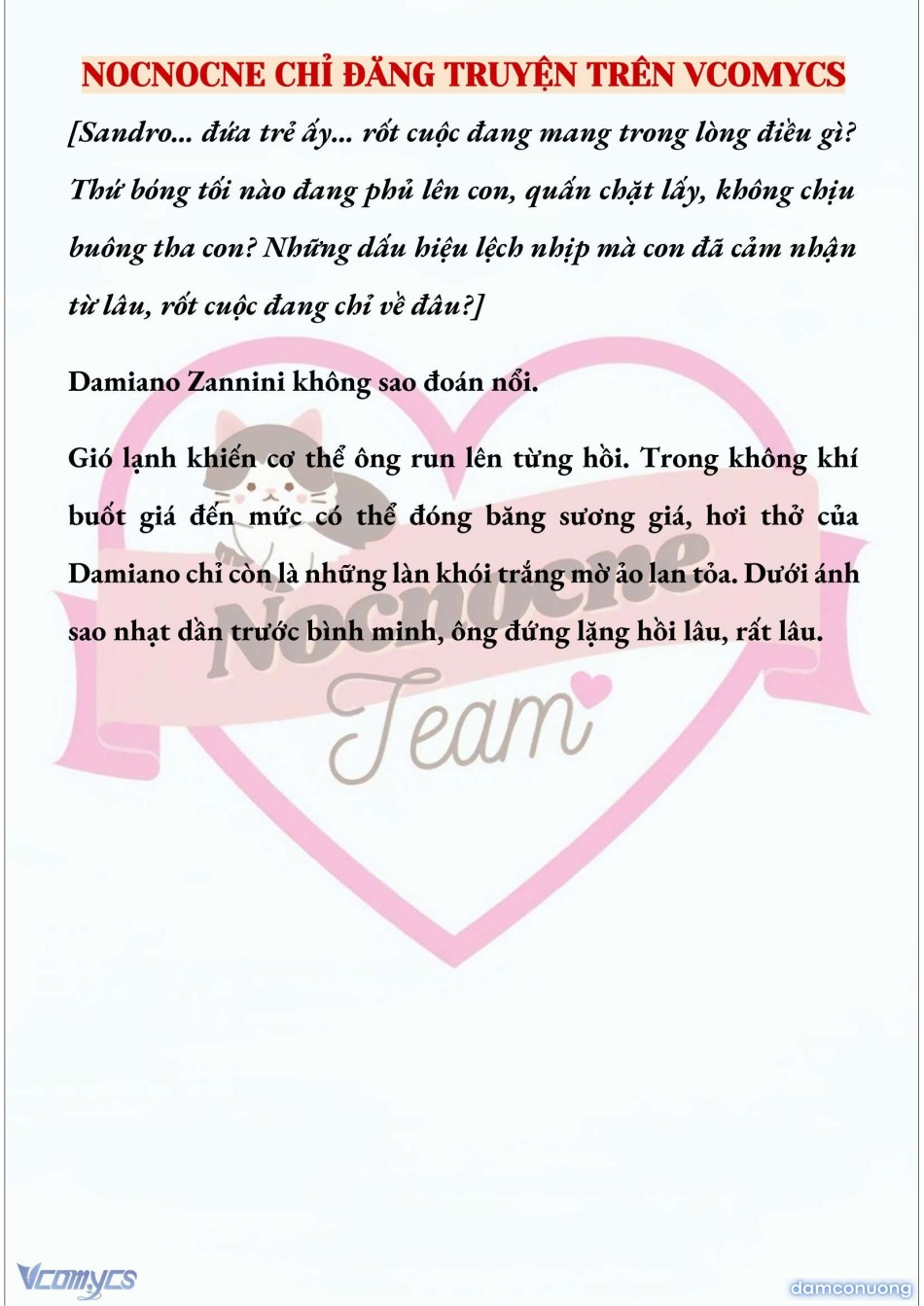 NOCNOCNE CHỈ ĐĂNG TRUYỆN TRÊN VCOMYCS

[Sandro... đứa trẻ ấy... rốt cuộc đang mang trong lòng điều gì? Thứ bóng tối nào đang phủ lên con, quấn chặt lấy, không chịu buông tha con? Những dấu hiệu lệch nhịp mà con đã cảm nhận từ lâu, rốt cuộc đang chỉ về đâu?]

Damiano Zannini không sao đoán nổi.

Gió lạnh khiến cơ thể ông run lên từng hồi. Trong không khí buốt giá đến mức có thể đóng băng sương giá, hơi thở của Damiano chỉ còn là những làn khói trắng mờ ảo lan tỏa. Dưới ánh sao nhạt dần trước bình minh, ông đứng lặng hồi lâu, rất lâu.

Nocnocne
Team

Vcomycs

damconuong